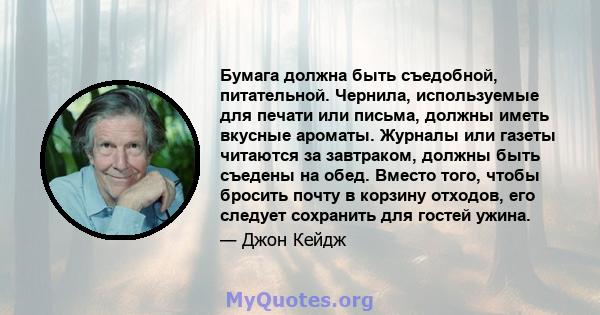 Бумага должна быть съедобной, питательной. Чернила, используемые для печати или письма, должны иметь вкусные ароматы. Журналы или газеты читаются за завтраком, должны быть съедены на обед. Вместо того, чтобы бросить почту в корзину отходов, его следует сохранить для гостей ужина.

— Джон Кейдж

MyQuotes.org